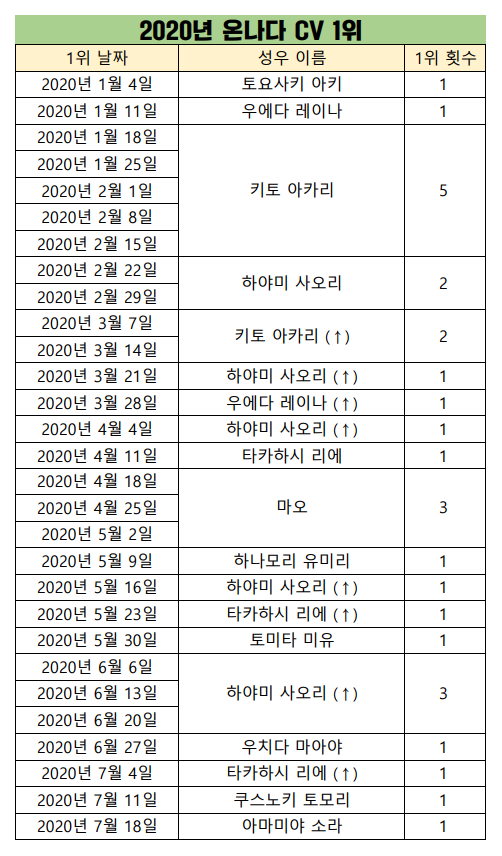 2020년 온나다 CV 1위

| 1위 날짜 | 성우 이름 | 1위 횟수 |
|---|---|---|
| 2020년 1월 4일 | 토요사키 아키 | 1 |
| 2020년 1월 11일 | 우에다 레이나 | 1 |
| 2020년 1월 18일 | 키토 아카리 | 5 |
| 2020년 1월 25일 | | |
| 2020년 2월 1일 | | |
| 2020년 2월 8일 | | |
| 2020년 2월 15일 | | |
| 2020년 2월 22일 | 하야미 사오리 | 2 |
| 2020년 2월 29일 | | |
| 2020년 3월 7일 | 키토 아카리 (↑) | 2 |
| 2020년 3월 14일 | | |
| 2020년 3월 21일 | 하야미 사오리 (↑) | 1 |
| 2020년 3월 28일 | 우에다 레이나 (↑) | 1 |
| 2020년 4월 4일 | 하야미 사오리 (↑) | 1 |
| 2020년 4월 11일 | 타카하시 리에 | 1 |
| 2020년 4월 18일 | 마오 | 3 |
| 2020년 4월 25일 | | |
| 2020년 5월 2일 | | |
| 2020년 5월 9일 | 하나모리 유미리 | 1 |
| 2020년 5월 16일 | 하야미 사오리 (↑) | 1 |
| 2020년 5월 23일 | 타카하시 리에 (↑) | 1 |
| 2020년 5월 30일 | 토미타 미유 | 1 |
| 2020년 6월 6일 | 하야미 사오리 (↑) | 3 |
| 2020년 6월 13일 | | |
| 2020년 6월 20일 | | |
| 2020년 6월 27일 | 우치다 마아야 | 1 |
| 2020년 7월 4일 | 타카하시 리에 (↑) | 1 |
| 2020년 7월 11일 | 쿠스노키 토모리 | 1 |
| 2020년 7월 18일 | 아마미야 소라 | 1 |